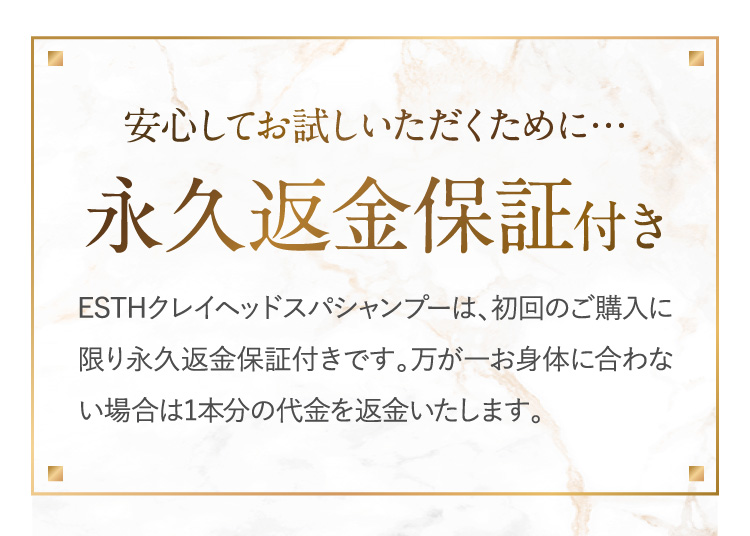 安心してお試しいただくために…

永久返金保証付き

ESTHクレイヘッドスパシャンプーは、初回のご購入に限り永久返金保証付きです。万が一お身体に合わない場合は1本分の代金を返金いたします。